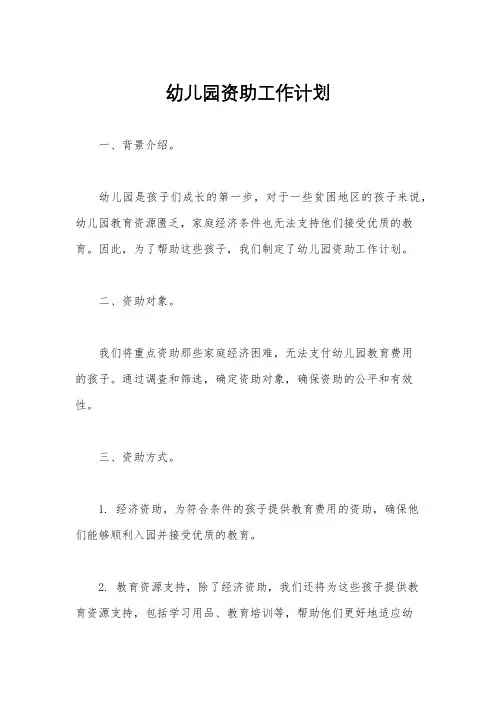 幼儿园资助工作计划

一、背景介绍。

幼儿园是孩子们成长的第一步，对于一些贫困地区的孩子来说，幼儿园教育资源匮乏，家庭经济条件也无法支持他们接受优质的教育。因此，为了帮助这些孩子，我们制定了幼儿园资助工作计划。

二、资助对象。

我们将重点资助那些家庭经济困难，无法支付幼儿园教育费用的孩子。通过调查和筛选，确定资助对象，确保资助的公平和有效性。

三、资助方式。

1. 经济资助，为符合条件的孩子提供教育费用的资助，确保他们能够顺利入园并接受优质的教育。

2. 教育资源支持，除了经济资助，我们还将为这些孩子提供教育资源支持，包括学习用品、教育培训等，帮助他们更好地适应幼